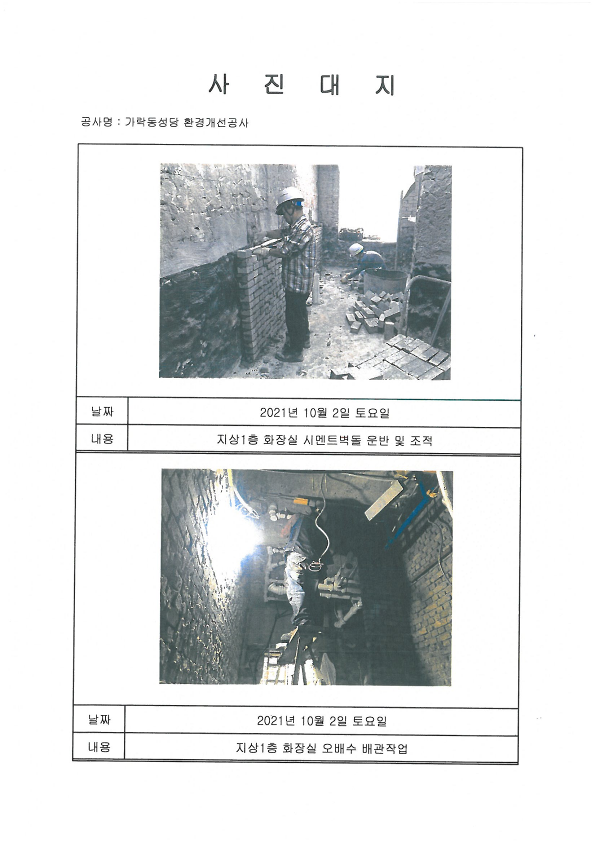 사 진 대 지

공사명 : 가락동성당 환경개선공사

| 날짜 | 2021년 10월 2일 토요일 |
|---|---|
| 내용 | 지상1층 화장실 시멘트벽돌 운반 및 조적 |

| 날짜 | 2021년 10월 2일 토요일 |
|---|---|
| 내용 | 지상1층 화장실 오배수 배관작업 |